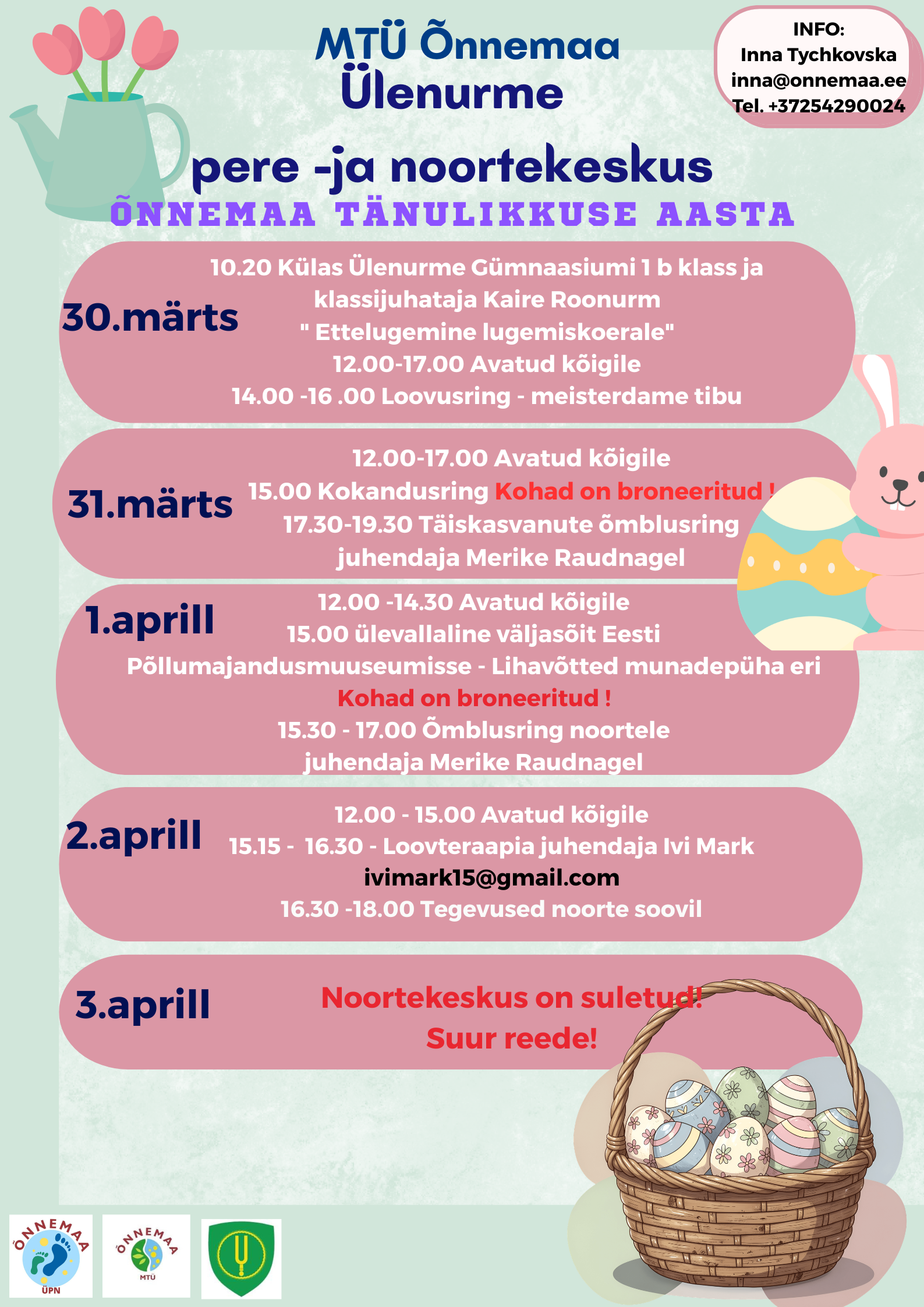 MTÜ Õnnemaa
Ülenurme

pere -ja noortekeskus

INFO:
Inna Tychkovska
inna@onnemaa.ee
Tel. +37254290024

ÕNNEMAA TÄNULIKKUSE AASTA

30.märts

10.20 Külas Ülenurme Gümnaasiumi 1 b klass ja klassijuhataja Kaire Roonurm
" Ettelugemine lugemiskoerale"
12.00-17.00 Avatud kõigile
14.00 -16 .00 Loovusring - meisterdame tibu

31.märts

12.00-17.00 Avatud kõigile
15.00 Kokandusring Kohad on broneeritud !
17.30-19.30 Täiskasvanute õmblusring
juhendaja Merike Raudnagel

1.aprill

12.00 -14.30 Avatud kõigile
15.00 ülevallaline väljasõit Eesti Põllumajandusmuuseumisse - Lihavõtted munadepüha eri
Kohad on broneeritud !
15.30 - 17.00 Õmblusring noortele
juhendaja Merike Raudnagel

2.aprill

12.00 - 15.00 Avatud kõigile
15.15 - 16.30 - Loovteraapia juhendaja Ivi Mark
ivimark15@gmail.com
16.30 -18.00 Tegevused noorte soovil

3.aprill

Noortekeskus on suletud!
Suur reede!

ÕNNEMAA
ÜPN

ÕNNEMAA
MTÜ